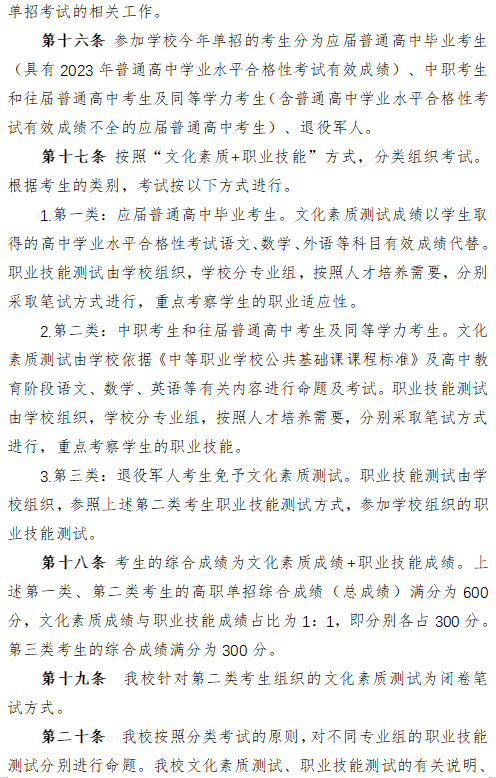 单招考试的相关工作。

第十六条 参加学校今年单招的考生分为应届普通高中毕业考生（具有 2023 年普通高中学业水平合格性考试有效成绩）、中职考生和往届普通高中考生及同等学力考生（含普通高中学业水平合格性考试有效成绩不全的应届普通高中考生）、退役军人。

第十七条 按照“文化素质+职业技能”方式，分类组织考试。根据考生的类别，考试按以下方式进行。

1.第一类：应届普通高中毕业考生。文化素质测试成绩以学生取得的高中学业水平合格性考试语文、数学、外语等科目有效成绩代替。职业技能测试由学校组织，学校分专业组，按照人才培养需要，分别采取笔试方式进行，重点考察学生的职业适应性。

2.第二类：中职考生和往届普通高中考生及同等学力考生。文化素质测试由学校依据《中等职业学校公共基础课课程标准》及高中教育阶段语文、数学、英语等有关内容进行命题及考试。职业技能测试由学校组织，学校分专业组，按照人才培养需要，分别采取笔试方式进行，重点考察学生的职业技能。

3.第三类：退役军人考生免予文化素质测试。职业技能测试由学校组织，参照上述第二类考生职业技能测试方式，参加学校组织的职业技能测试。

第十八条 考生的综合成绩为文化素质成绩+职业技能成绩。上述第一类、第二类考生的高职单招综合成绩（总成绩）满分为 600 分，文化素质成绩与职业技能成绩占比为 1：1，即分别各占 300 分。第三类考生的综合成绩满分为 300 分。

第十九条 我校针对第二类考生组织的文化素质测试为闭卷笔试方式。

第二十条 我校按照分类考试的原则，对不同专业组的职业技能测试分别进行命题。我校文化素质测试、职业技能测试的有关说明、